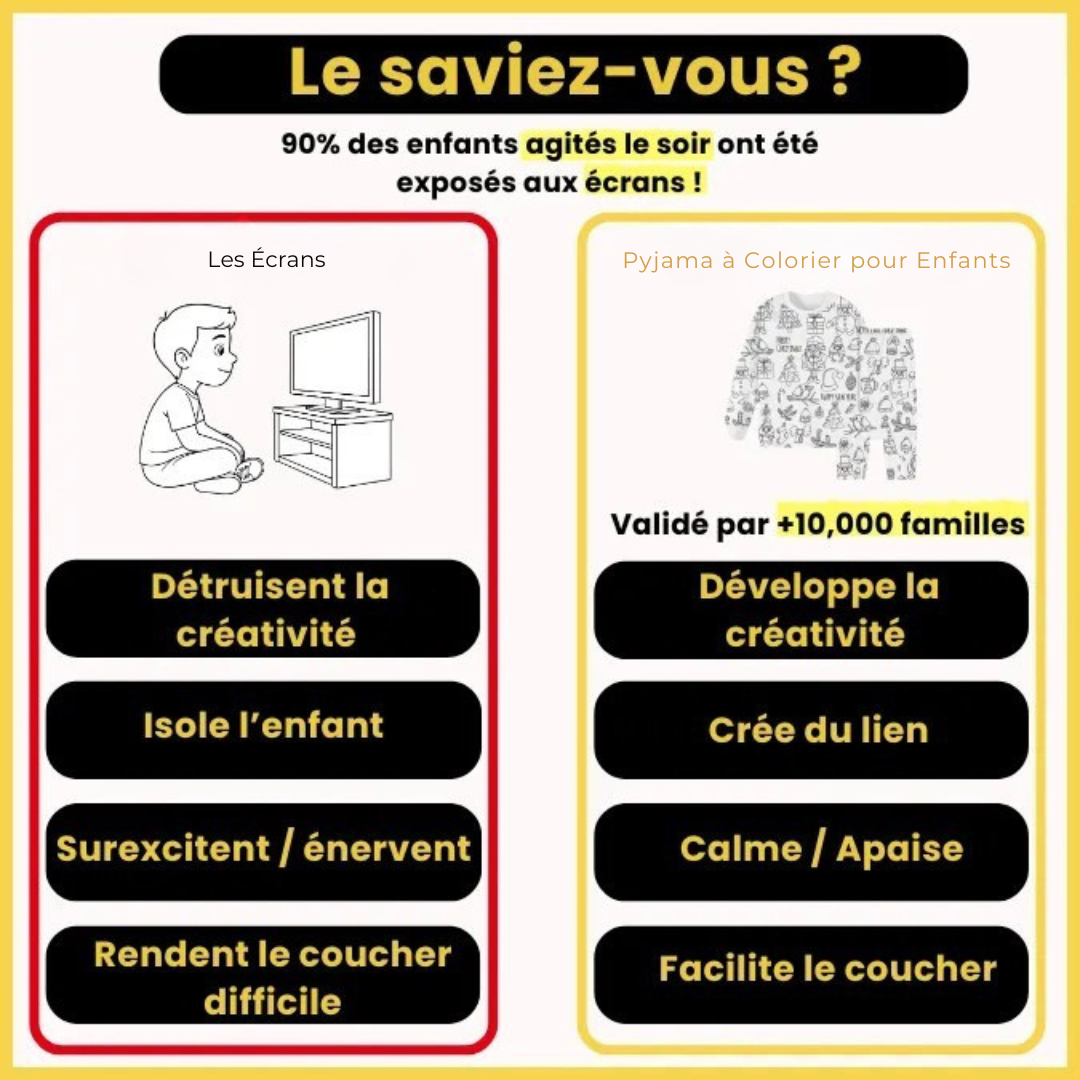 Le saviez-vous ?

90% des enfants agités le soir ont été exposés aux écrans !

Les Écrans

Détruisent la créativité

Isole l'enfant

Surexcitent / énervent

Rendent le coucher difficile

Pyjama à Colorier pour Enfants

Validé par +10,000 familles

Développe la créativité

Crée du lien

Calme / Apaise

Facilite le coucher